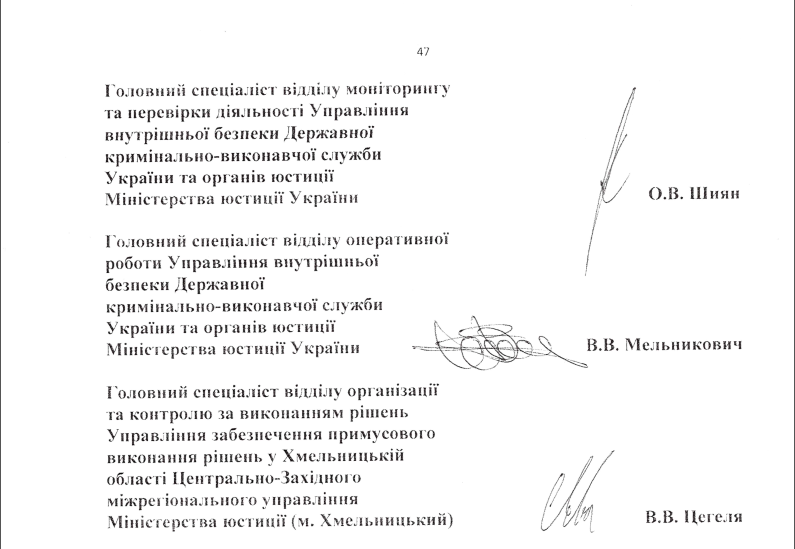 47

Головний спеціаліст відділу моніторингу
та перевірки діяльності Управління
внутрішньої безпеки Державної
кримінально-виконавчої служби
України та органів юстиції
Міністерства юстиції України

О.В. Шиян

Головний спеціаліст відділу оперативної
роботи Управління внутрішньої
безпеки Державної
кримінально-виконавчої служби
України та органів юстиції
Міністерства юстиції України

В.В. Мельникович

Головний спеціаліст відділу організації
та контролю за виконанням рішень
Управління забезпечення примусового
виконання рішень у Хмельницькій
області Центрально-Західного
міжрегіонального управління
Міністерства юстиції (м. Хмельницький)

В.В. Цегеля